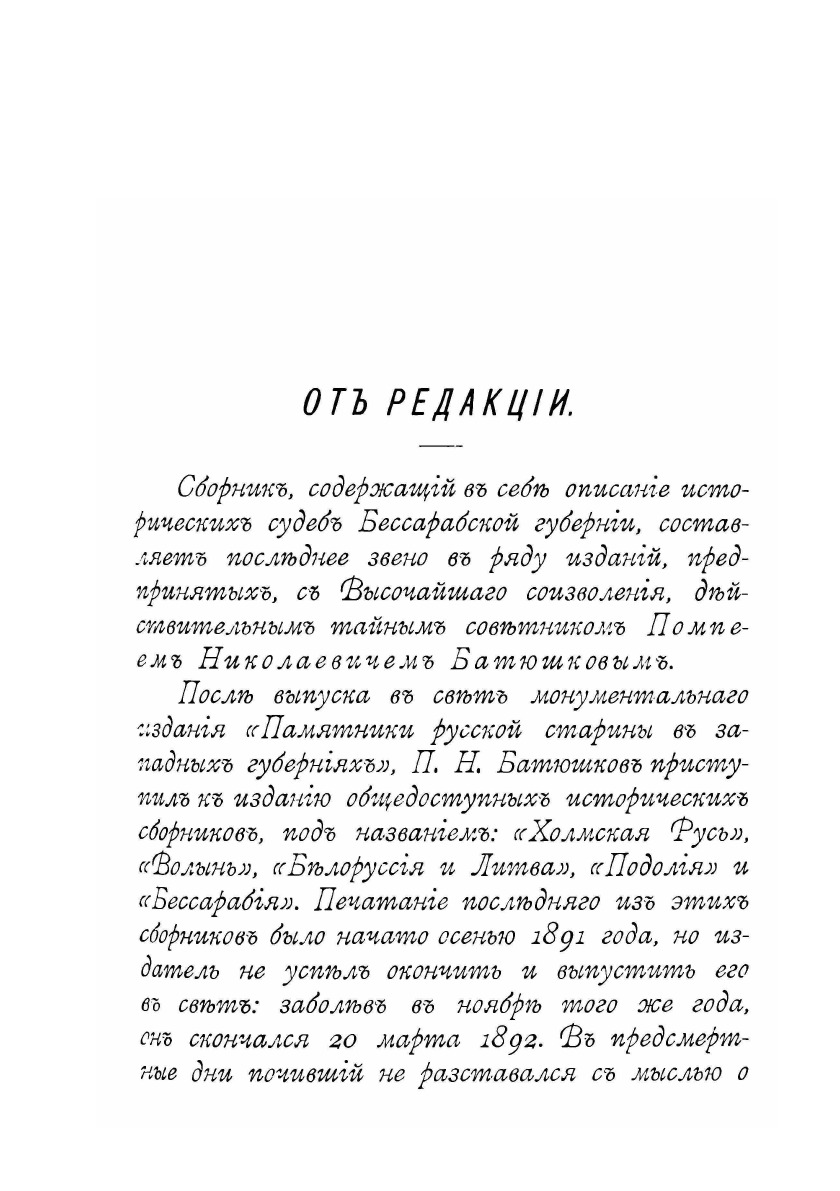 ОТЪ РЕДАКЦІИ.

Сборникъ, содержащій въ себѣ описаніе историческихъ судебъ Бессарабской губерніи, составляетъ послѣднее звено въ ряду изданій, предпринятыхъ, съ Высочайшаго соизволенія, дѣйствительнымъ тайнымъ совѣтникомъ Помпеемъ Николаевичемъ Батюшковымъ.

Послѣ выпуска въ свѣтъ монументальнаго изданія «Памятники русской старины въ западныхъ губерніяхъ», П. Н. Батюшковъ приступилъ къ изданію общедоступныхъ историческихъ сборниковъ, подъ названіемъ: «Холмская Русь», «Волынь», «Бѣлоруссія и Литва», «Подолія» и «Бессарабія». Печатаніе послѣдняго изъ этихъ сборниковъ было начато осенью 1891 года, но издатель не успѣлъ окончить и выпустить его въ свѣтъ: заболѣвъ въ ноябрѣ того же года, онъ скончался 20 марта 1892. Въ предсмертные дни почившій не разставался съ мыслью о